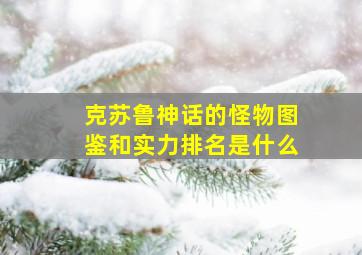 克苏鲁神话的怪物图鉴和实力排名是什么